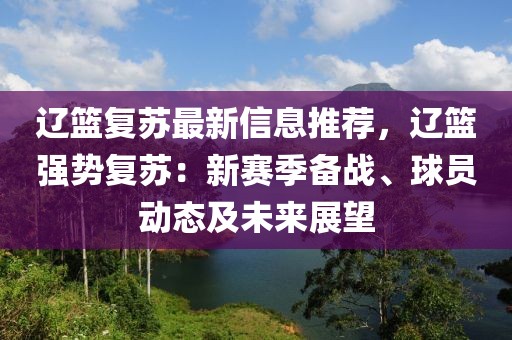 辽篮复苏最新信息推荐，辽篮强势复苏：新赛季备战、球员动态及未来展望